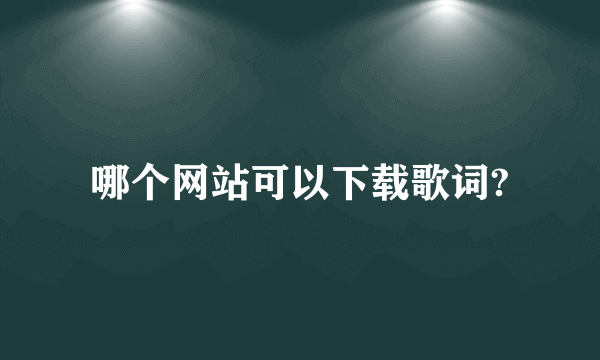 哪个网站可以下载歌词?